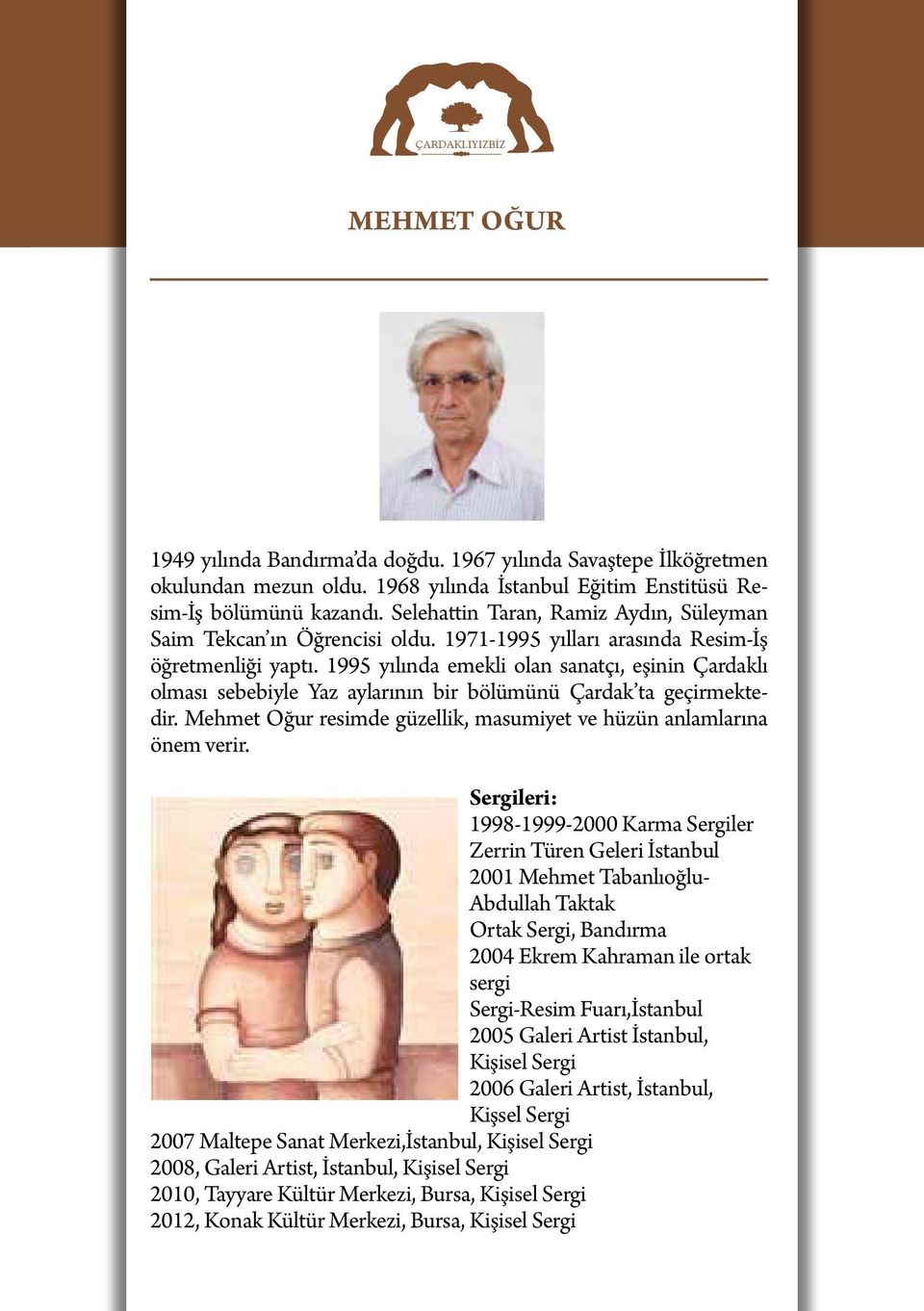 ÇARDAKLIYIZBİZ

MEHMET OĞUR

1949 yılında Bandırma'da doğdu. 1967 yılında Savaştepe İlköğretmen okulundan mezun oldu. 1968 yılında İstanbul Eğitim Enstitüsü Resim-İş bölümünü kazandı. Selehattin Taran, Ramiz Aydın, Süleyman Saim Tekcan'ın Öğrencisi oldu. 1971-1995 yılları arasında Resim-İş öğretmenliği yaptı. 1995 yılında emekli olan sanatçı, eşinin Çardaklı olması sebebiyle Yaz aylarının bir bölümünü Çardak'ta geçirmektedir. Mehmet Oğur resimde güzellik, masumiyet ve hüzün anlamlarına önem verir.

Sergileri:
1998-1999-2000 Karma Sergiler Zerrin Türen Geleri İstanbul
2001 Mehmet Tabanlıoğlu-Abdullah Taktak Ortak Sergi, Bandırma
2004 Ekrem Kahraman ile ortak sergi
Sergi-Resim Fuarı,İstanbul
2005 Galeri Artist İstanbul, Kişisel Sergi
2006 Galeri Artist, İstanbul, Kişsel Sergi
2007 Maltepe Sanat Merkezi,İstanbul, Kişisel Sergi
2008, Galeri Artist, İstanbul, Kişisel Sergi
2010, Tayyare Kültür Merkezi, Bursa, Kişisel Sergi
2012, Konak Kültür Merkezi, Bursa, Kişisel Sergi